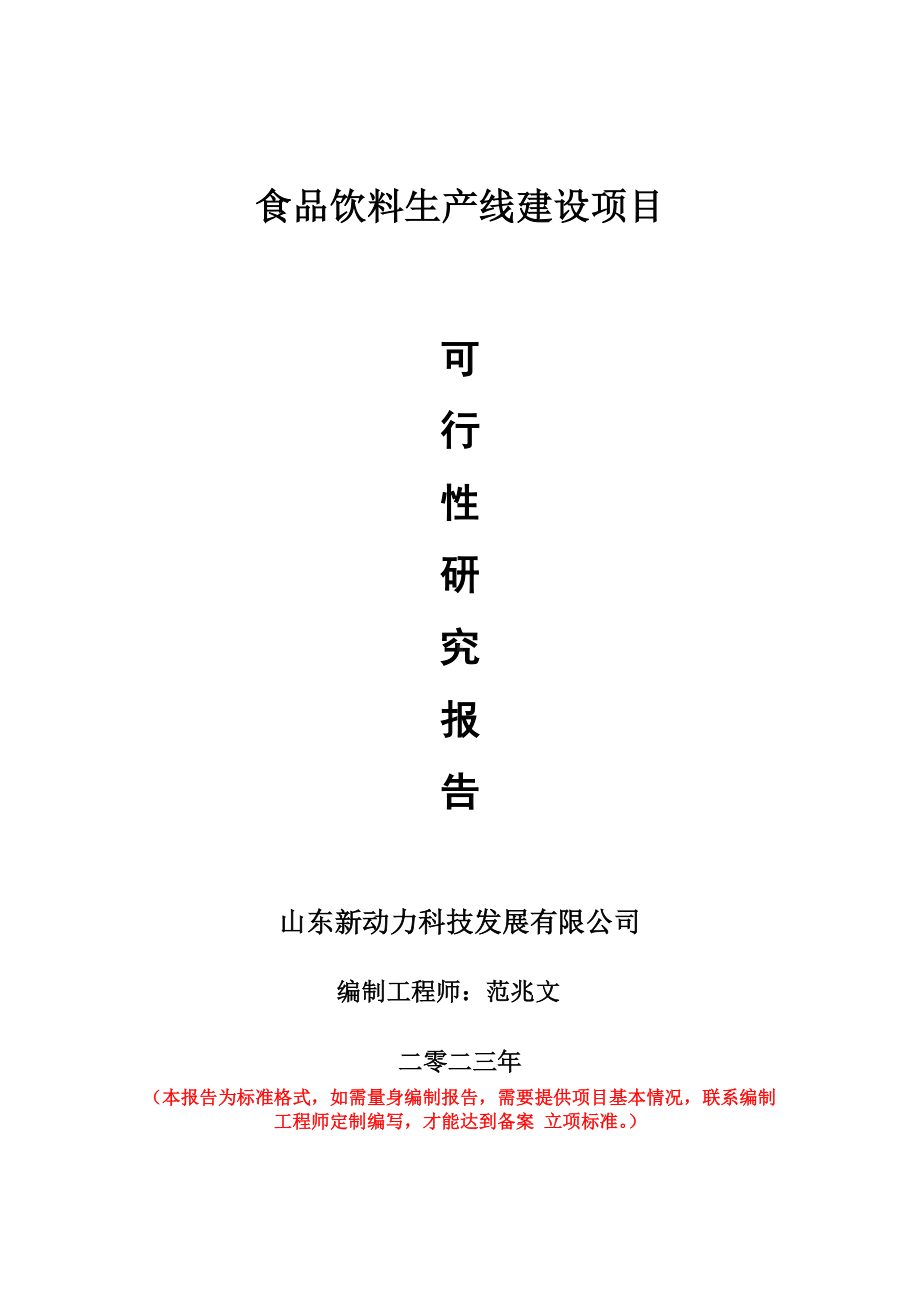 食品饮料生产线建设项目

可
行
性
研
究
报
告

山东新动力科技发展有限公司

编制工程师：范兆文

二零二三年

（本报告为标准格式，如需量身编制报告，需要提供项目基本情况，联系编制工程师定制编写，才能达到备案 立项标准。）